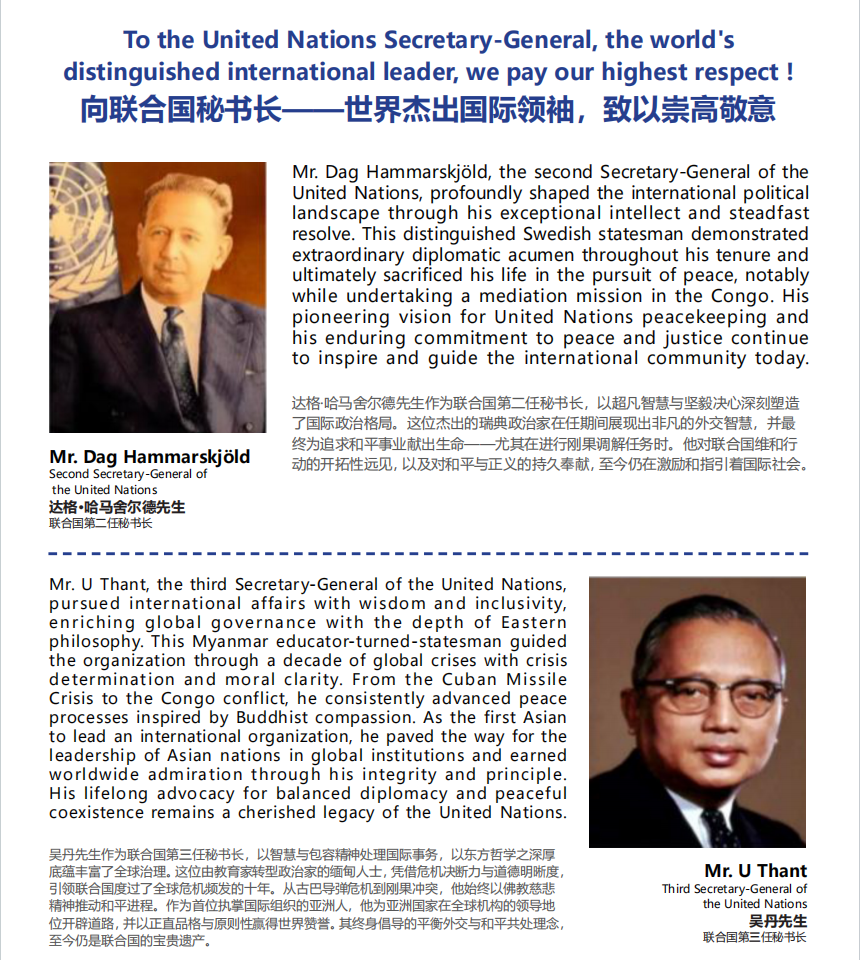 To the United Nations Secretary-General, the world's distinguished international leader, we pay our highest respect !
向联合国秘书长——世界杰出国际领袖，致以崇高敬意

Mr. Dag Hammarskjöld, the second Secretary-General of the United Nations, profoundly shaped the international political landscape through his exceptional intellect and steadfast resolve. This distinguished Swedish statesman demonstrated extraordinary diplomatic acumen throughout his tenure and ultimately sacrificed his life in the pursuit of peace, notably while undertaking a mediation mission in the Congo. His pioneering vision for United Nations peacekeeping and his enduring commitment to peace and justice continue to inspire and guide the international community today.

达格·哈马舍尔德先生作为联合国第二任秘书长，以超凡智慧与坚毅决心深刻塑造了国际政治格局。这位杰出的瑞典政治家在任期间展现出非凡的外交智慧，并最终为追求和平事业献出生命——尤其在进行刚果调解任务时。他对联合国维和行动的开拓性远见，以及对和平与正义的持久奉献，至今仍在激励和指引着国际社会。

Mr. Dag Hammarskjöld
Second Secretary-General of the United Nations
达格·哈马舍尔德先生
联合国第二任秘书长

Mr. U Thant, the third Secretary-General of the United Nations, pursued international affairs with wisdom and inclusivity, enriching global governance with the depth of Eastern philosophy. This Myanmar educator-turned-statesman guided the organization through a decade of global crises with crisis determination and moral clarity. From the Cuban Missile Crisis to the Congo conflict, he consistently advanced peace processes inspired by Buddhist compassion. As the first Asian to lead an international organization, he paved the way for the leadership of Asian nations in global institutions and earned worldwide admiration through his integrity and principle. His lifelong advocacy for balanced diplomacy and peaceful coexistence remains a cherished legacy of the United Nations.

吴丹先生作为联合国第三任秘书长，以智慧与包容精神处理国际事务，以东方哲学之深厚底蕴丰富了全球治理。这位由教育家转型政治家的缅甸人士，凭借危机决断力与道德明晰度，引领联合国度过了全球危机频发的十年。从古巴导弹危机到刚果冲突，他始终以佛教慈悲精神推动和平进程。作为首位执掌国际组织的亚洲人，他为亚洲国家在全球机构的领导地位开辟道路，并以正直品格与原则性赢得世界赞誉。其终身倡导的平衡外交与和平共处理念，至今仍是联合国的宝贵遗产。

Mr. U Thant
Third Secretary-General of the United Nations
吴丹先生
联合国第三任秘书长